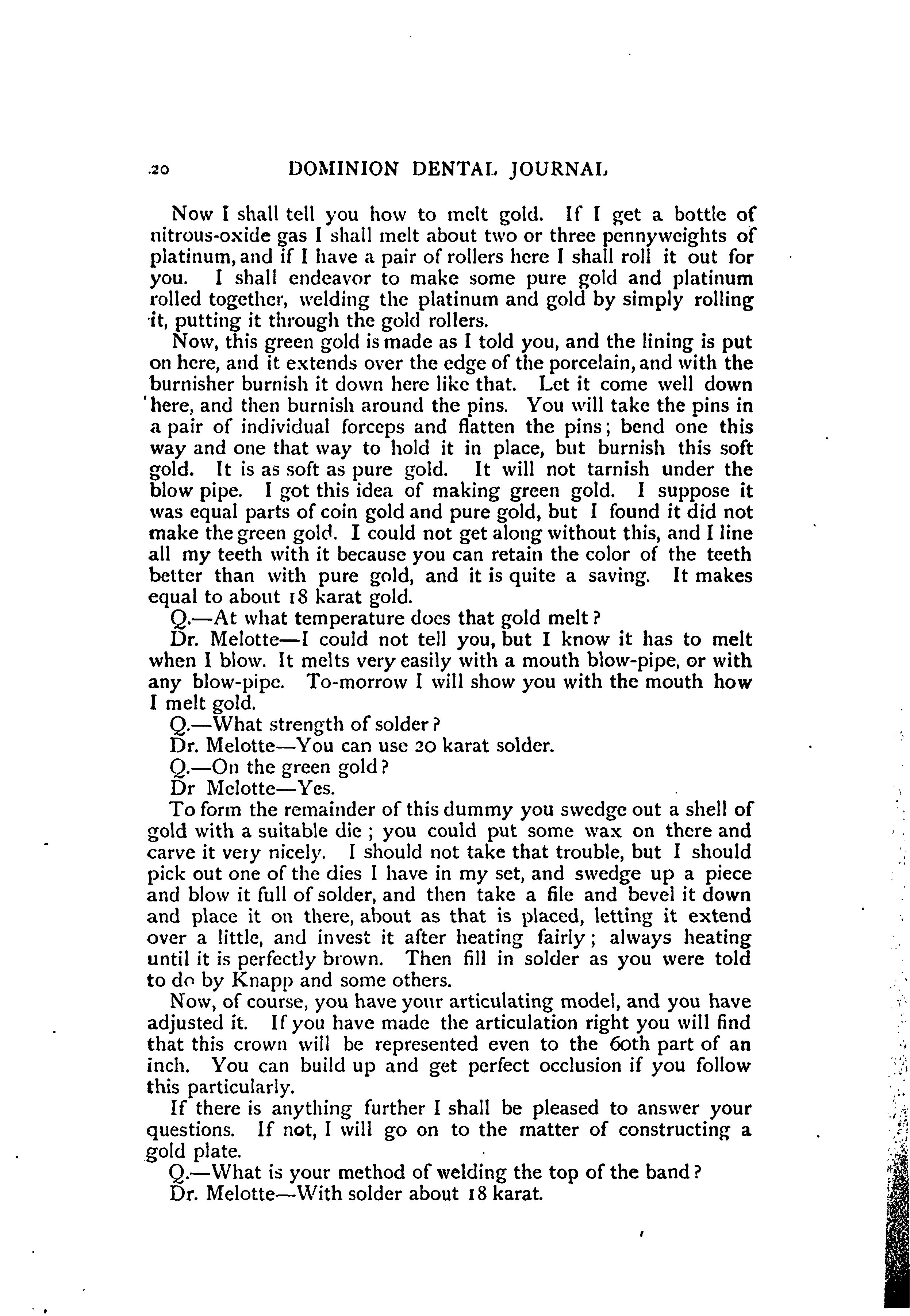 20 DOMINION DENTAL JOURNAL

Now I shall tell you how to melt gold. If I get a bottle of nitrous-oxide gas I shall melt about two or three pennyweights of platinum, and if I have a pair of rollers here I shall roll it out for you. I shall endeavor to make some pure gold and platinum rolled together, welding the platinum and gold by simply rolling it, putting it through the gold rollers.

Now, this green gold is made as I told you, and the lining is put on here, and it extends over the edge of the porcelain, and with the burnisher burnish it down here like that. Let it come well down here, and then burnish around the pins. You will take the pins in a pair of individual forceps and flatten the pins; bend one this way and one that way to hold it in place, but burnish this soft gold. It is as soft as pure gold. It will not tarnish under the blow pipe. I got this idea of making green gold. I suppose it was equal parts of coin gold and pure gold, but I found it did not make the green gold. I could not get along without this, and I line all my teeth with it because you can retain the color of the teeth better than with pure gold, and it is quite a saving. It makes equal to about 18 karat gold.

Q.—At what temperature does that gold melt?

Dr. Melotte—I could not tell you, but I know it has to melt when I blow. It melts very easily with a mouth blow-pipe, or with any blow-pipe. To-morrow I will show you with the mouth how I melt gold.

Q.—What strength of solder?

Dr. Melotte—You can use 20 karat solder.

Q.—On the green gold?

Dr Melotte—Yes.

To form the remainder of this dummy you swedge out a shell of gold with a suitable die; you could put some wax on there and carve it very nicely. I should not take that trouble, but I should pick out one of the dies I have in my set, and swedge up a piece and blow it full of solder, and then take a file and bevel it down and place it on there, about as that is placed, letting it extend over a little, and invest it after heating fairly; always heating until it is perfectly brown. Then fill in solder as you were told to do by Knapp and some others.

Now, of course, you have your articulating model, and you have adjusted it. If you have made the articulation right you will find that this crown will be represented even to the 60th part of an inch. You can build up and get perfect occlusion if you follow this particularly.

If there is anything further I shall be pleased to answer your questions. If not, I will go on to the matter of constructing a gold plate.

Q.—What is your method of welding the top of the band?

Dr. Melotte—With solder about 18 karat.